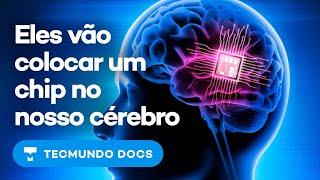 Eles vão colocar um chip no nosso cérebro

TECMUNDO DOCS